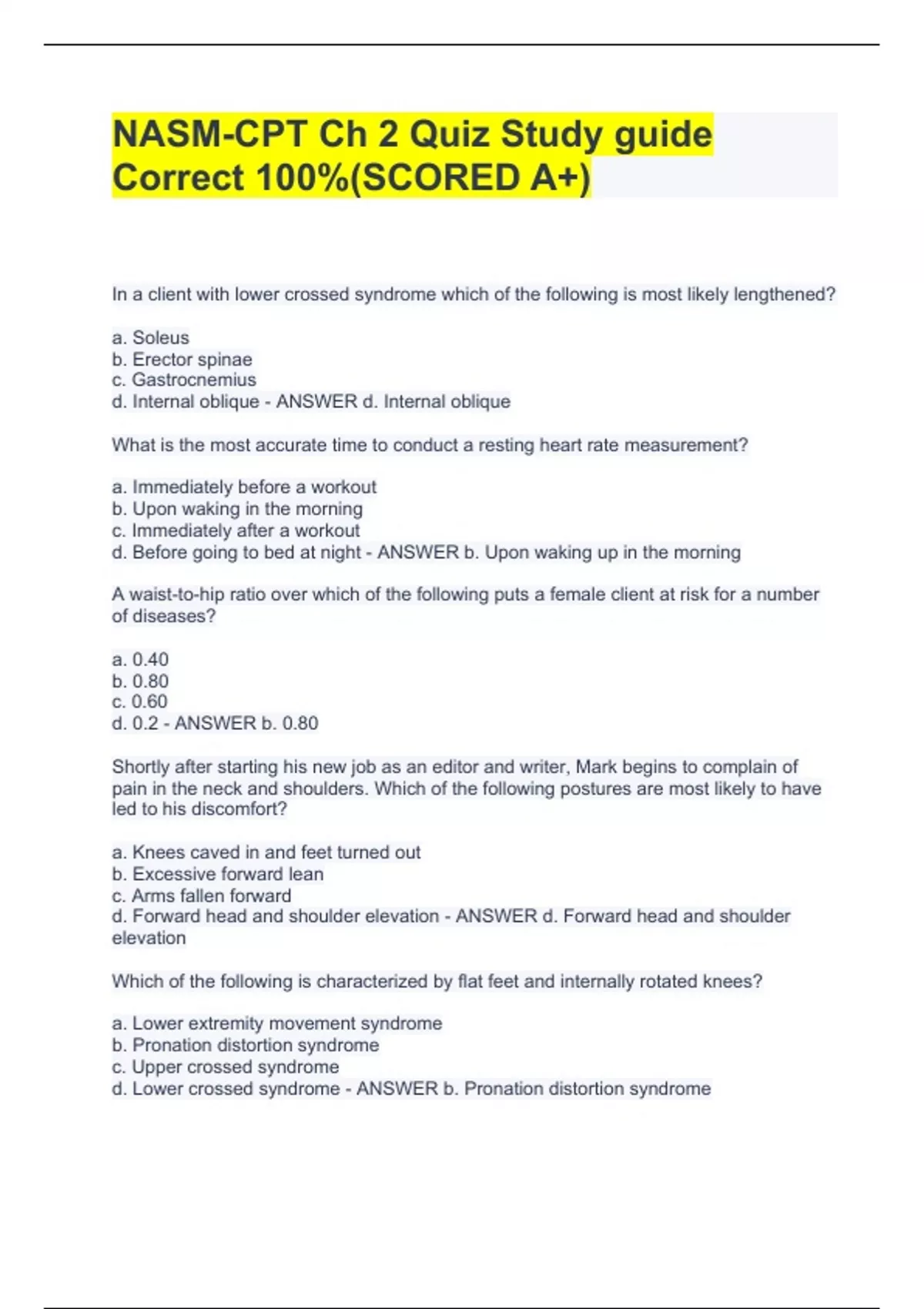 NASM-CPT Ch 2 Quiz Study guide Correct 100%(SCORED A+)

In a client with lower crossed syndrome which of the following is most likely lengthened?

a. Soleus
b. Erector spinae
c. Gastrocnemius
d. Internal oblique - ANSWER d. Internal oblique

What is the most accurate time to conduct a resting heart rate measurement?

a. Immediately before a workout
b. Upon waking in the morning
c. Immediately after a workout
d. Before going to bed at night - ANSWER b. Upon waking up in the morning

A waist-to-hip ratio over which of the following puts a female client at risk for a number of diseases?

a. 0.40
b. 0.80
c. 0.60
d. 0.2 - ANSWER b. 0.80

Shortly after starting his new job as an editor and writer, Mark begins to complain of pain in the neck and shoulders. Which of the following postures are most likely to have led to his discomfort?

a. Knees caved in and feet turned out
b. Excessive forward lean
c. Arms fallen forward
d. Forward head and shoulder elevation - ANSWER d. Forward head and shoulder elevation

Which of the following is characterized by flat feet and internally rotated knees?

a. Lower extremity movement syndrome
b. Pronation distortion syndrome
c. Upper crossed syndrome
d. Lower crossed syndrome - ANSWER b. Pronation distortion syndrome